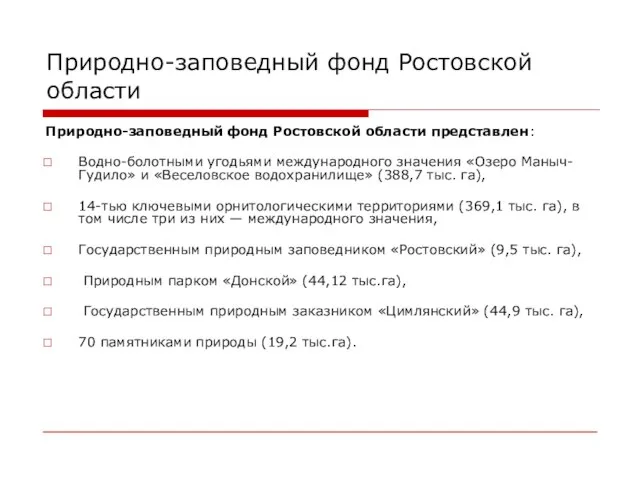 Природно-заповедный фонд Ростовской области

Природно-заповедный фонд Ростовской области представлен:

Водно-болотными угодьями международного значения «Озеро Маныч-Гудило» и «Веселовское водохранилище» (388,7 тыс. га),

14-тью ключевыми орнитологическими территориями (369,1 тыс. га), в том числе три из них — международного значения,

Государственным природным заповедником «Ростовский» (9,5 тыс. га),

Природным парком «Донской» (44,12 тыс.га),

Государственным природным заказником «Цимлянский» (44,9 тыс. га),

70 памятниками природы (19,2 тыс.га).